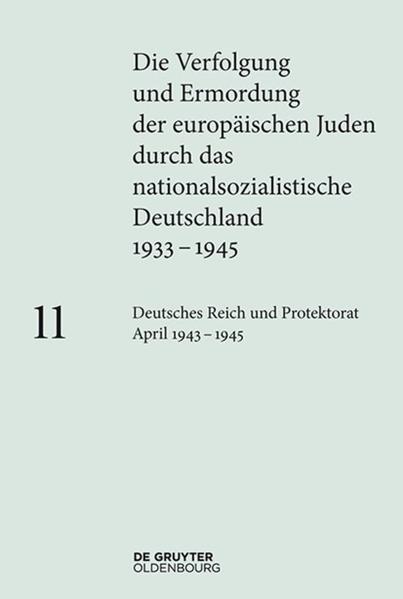 Die Verfolgung und Ermordung der europäischen Juden durch das nationalsozialistische Deutschland 1933 – 1945

11

Deutsches Reich und Protektorat April 1943 – 1945

DE GRUYTER
OLDENBOURG